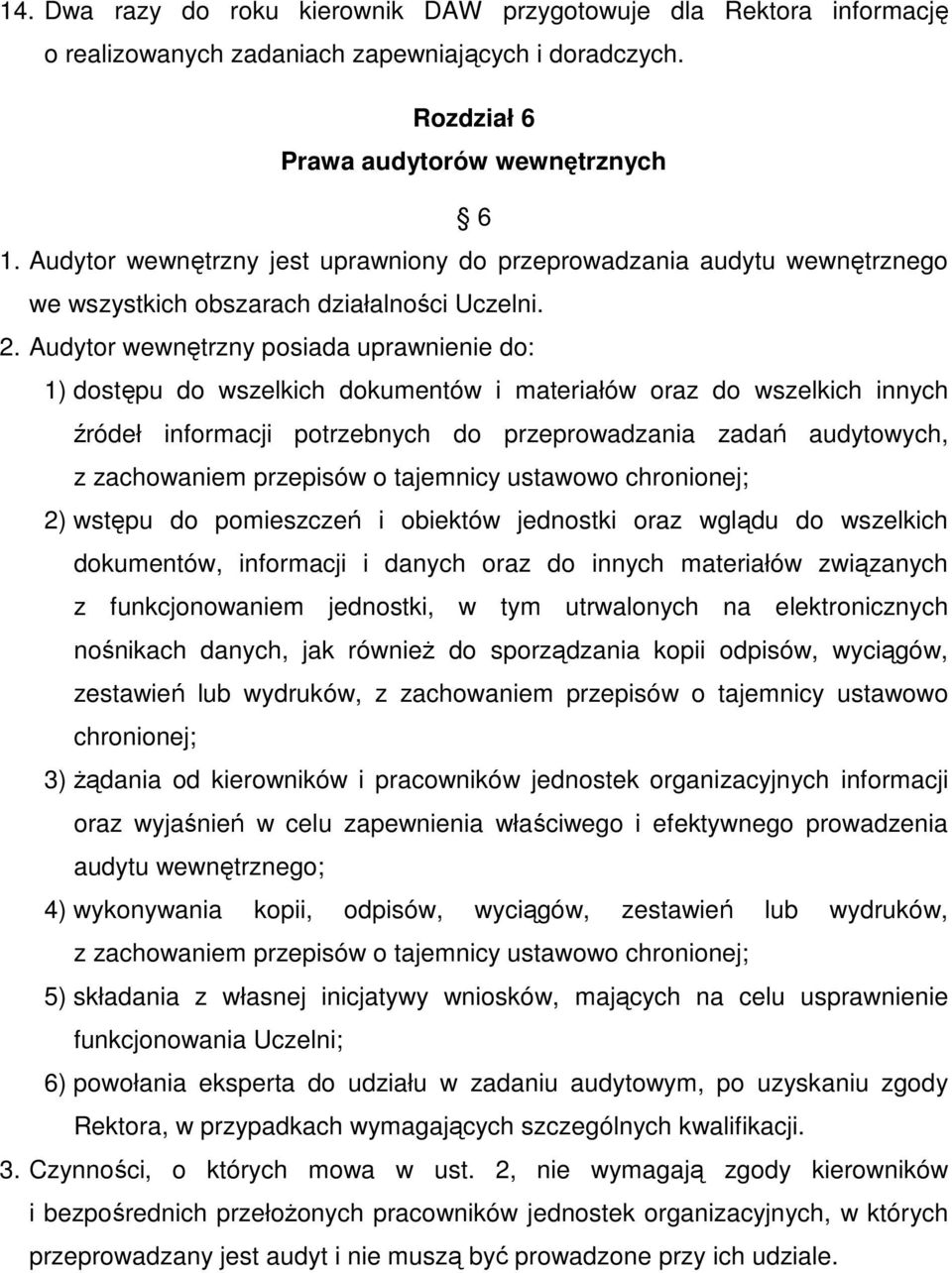 14. Dwa razy do roku kierownik DAW przygotowuje dla Rektora informację o realizowanych zadaniach zapewniających i doradczych.

Rozdział 6
Prawa audytorów wewnętrznych

§ 6

1. Audytor wewnętrzny jest uprawniony do przeprowadzania audytu wewnętrznego we wszystkich obszarach działalności Uczelni.

2. Audytor wewnętrzny posiada uprawnienie do:

1) dostępu do wszelkich dokumentów i materiałów oraz do wszelkich innych źródeł informacji potrzebnych do przeprowadzania zadań audytowych, z zachowaniem przepisów o tajemnicy ustawowo chronionej;

2) wstępu do pomieszczeń i obiektów jednostki oraz wglądu do wszelkich dokumentów, informacji i danych oraz do innych materiałów związanych z funkcjonowaniem jednostki, w tym utrwalonych na elektronicznych nośnikach danych, jak również do sporządzania kopii odpisów, wyciągów, zestawień lub wydruków, z zachowaniem przepisów o tajemnicy ustawowo chronionej;

3) żądania od kierowników i pracowników jednostek organizacyjnych informacji oraz wyjaśnień w celu zapewnienia właściwego i efektywnego prowadzenia audytu wewnętrznego;

4) wykonywania kopii, odpisów, wyciągów, zestawień lub wydruków, z zachowaniem przepisów o tajemnicy ustawowo chronionej;

5) składania z własnej inicjatywy wniosków, mających na celu usprawnienie funkcjonowania Uczelni;

6) powołania eksperta do udziału w zadaniu audytowym, po uzyskaniu zgody Rektora, w przypadkach wymagających szczególnych kwalifikacji.

3. Czynności, o których mowa w ust. 2, nie wymagają zgody kierowników i bezpośrednich przełożonych pracowników jednostek organizacyjnych, w których przeprowadzany jest audyt i nie muszą być prowadzone przy ich udziale.